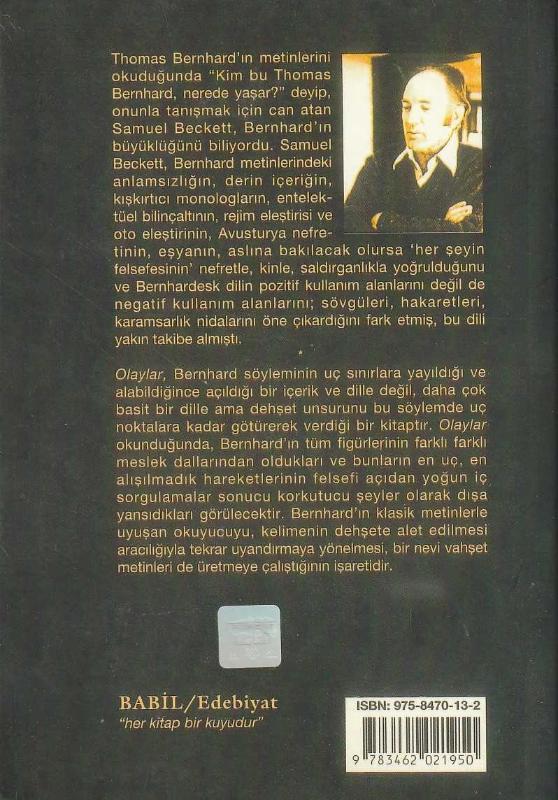 Thomas Bernhard'ın metinlerini okuduğunda "Kim bu Thomas Bernhard, nerede yaşar?" deyip, onunla tanışmak için can atan Samuel Beckett, Bernhard'ın büyüklüğünü biliyordu. Samuel Beckett, Bernhard metinlerindeki anlamsızlığın, derin içeriğin, kışkırtıcı monologların, entelektüel bilinçaltının, rejim eleştirisi ve oto eleştirinin, Avusturya nefretinin, eşyanın, aslına bakılacak olursa 'her şeyin felsefesinin' nefretle, kinle, saldırganlıkla yoğrulduğunu ve Bernhardesk dilin pozitif kullanım alanlarını değil de negatif kullanım alanlarını; sövgüleri, hakaretleri, karamsarlık nidalarını öne çıkardığını fark etmiş, bu dili yakın takibe almıştı.

Olaylar, Bernhard söyleminin uç sınırlara yayıldığı ve alabildiğince açıldığı bir içerik ve dille değil, daha çok basit bir dille ama dehşet unsurunu bu söylemde uç noktalara kadar götürerek verdiği bir kitaptır. Olaylar okunduğunda, Bernhard'ın tüm figürlerinin farklı farklı meslek dallarından oldukları ve bunların en uç, en alışılmadık hareketlerinin felsefi açıdan yoğun iç sorgulamalar sonucu korkutucu şeyler olarak dışa yansıdıkları görülecektir. Bernhard'ın klasik metinlerle uyuşan okuyucuyu, kelimenin dehşete alet edilmesi aracılığıyla tekrar uyandırmaya yönelmesi, bir nevi vahşet metinleri de üretmeye çalıştığının işaretidir.

BABİL/Edebiyat
"her kitap bir kuyudur"

ISBN: 975-8470-13-2
9 783462 021950